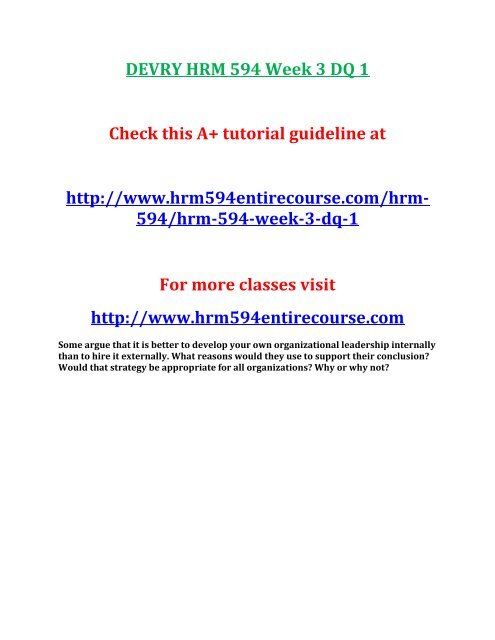 DEVRY HRM 594 Week 3 DQ 1

Check this A+ tutorial guideline at

http://www.hrm594entirecourse.com/hrm-594/hrm-594-week-3-dq-1

For more classes visit

http://www.hrm594entirecourse.com

Some argue that it is better to develop your own organizational leadership internally than to hire it externally. What reasons would they use to support their conclusion? Would that strategy be appropriate for all organizations? Why or why not?